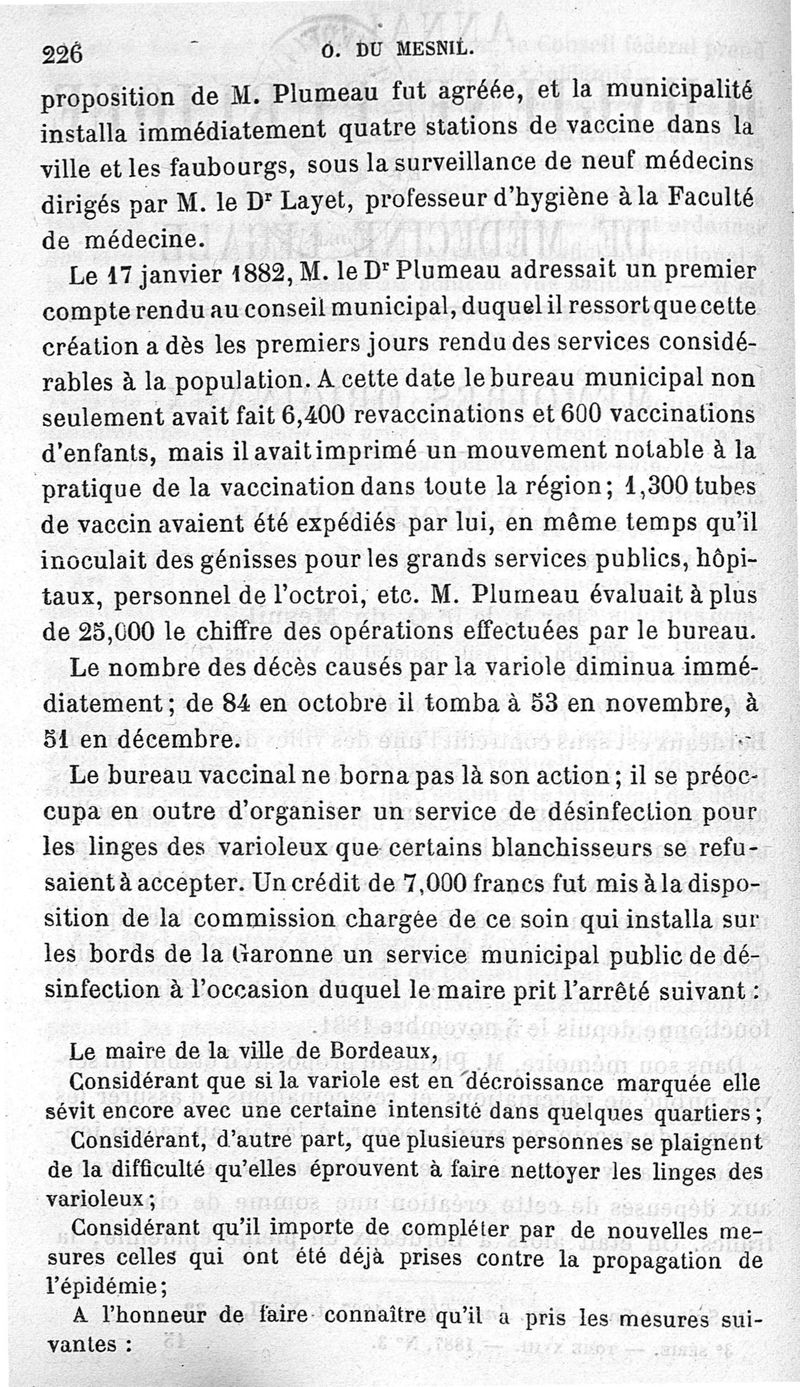 226 O. DU MESNIL.

proposition de M. Plumeau fut agréée, et la municipalité installa immédiatement quatre stations de vaccine dans la ville et les faubourgs, sous la surveillance de neuf médecins dirigés par M. le Dr Layet, professeur d'hygiène à la Faculté de médecine.

Le 17 janvier 1882, M. le Dr Plumeau adressait un premier compte rendu au conseil municipal, duquel il ressort que cette création a dès les premiers jours rendu des services considérables à la population. A cette date le bureau municipal non seulement avait fait 6,400 revaccinations et 600 vaccinations d'enfants, mais il avait imprimé un mouvement notable à la pratique de la vaccination dans toute la région; 1,300 tubes de vaccin avaient été expédiés par lui, en même temps qu'il inoculait des génisses pour les grands services publics, hôpitaux, personnel de l'octroi, etc. M. Plumeau évaluait à plus de 25,000 le chiffre des opérations effectuées par le bureau.

Le nombre des décès causés par la variole diminua immédiatement; de 84 en octobre il tomba à 53 en novembre, à 51 en décembre.

Le bureau vaccinal ne borna pas là son action; il se préoccupa en outre d'organiser un service de désinfection pour les linges des varioleux que certains blanchisseurs se refusaient à accepter. Un crédit de 7,000 francs fut mis à la disposition de la commission chargée de ce soin qui installa sur les bords de la Garonne un service municipal public de désinfection à l'occasion duquel le maire prit l'arrêté suivant :

Le maire de la ville de Bordeaux,

Considérant que si la variole est en décroissance marquée elle sévit encore avec une certaine intensité dans quelques quartiers;

Considérant, d'autre part, que plusieurs personnes se plaignent de la difficulté qu'elles éprouvent à faire nettoyer les linges des varioleux;

Considérant qu'il importe de compléter par de nouvelles mesures celles qui ont été déjà prises contre la propagation de l'épidémie;

A l'honneur de faire connaître qu'il a pris les mesures suivantes :